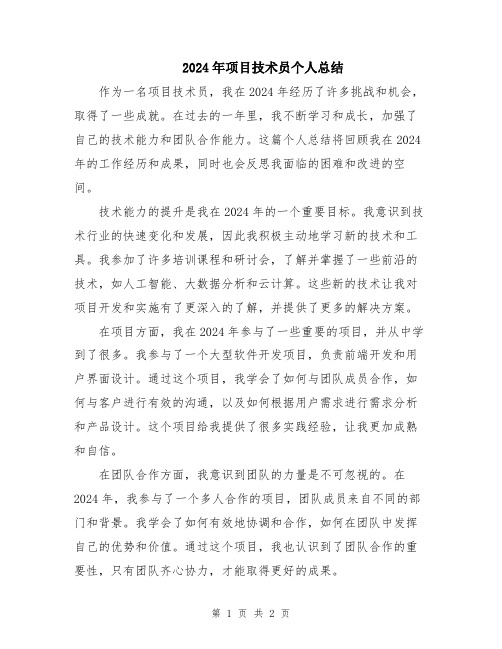 2024年项目技术员个人总结

作为一名项目技术员，我在2024年经历了许多挑战和机会，取得了一些成就。在过去的一年里，我不断学习和成长，加强了自己的技术能力和团队合作能力。这篇个人总结将回顾我在2024年的工作经历和成果，同时也会反思我面临的困难和改进的空间。

技术能力的提升是我在2024年的一个重要目标。我意识到技术行业的快速变化和发展，因此我积极主动地学习新的技术和工具。我参加了许多培训课程和研讨会，了解并掌握了一些前沿的技术，如人工智能、大数据分析和云计算。这些新的技术让我对项目开发和实施有了更深入的了解，并提供了更多的解决方案。

在项目方面，我在2024年参与了一些重要的项目，并从中学到了很多。我参与了一个大型软件开发项目，负责前端开发和用户界面设计。通过这个项目，我学会了如何与团队成员合作，如何与客户进行有效的沟通，以及如何根据用户需求进行需求分析和产品设计。这个项目给我提供了很多实践经验，让我更加成熟和自信。

在团队合作方面，我意识到团队的力量是不可忽视的。在2024年，我参与了一个多人合作的项目，团队成员来自不同的部门和背景。我学会了如何有效地协调和合作，如何在团队中发挥自己的优势和价值。通过这个项目，我也认识到了团队合作的重要性，只有团队齐心协力，才能取得更好的成果。

第 1 页 共 2 页